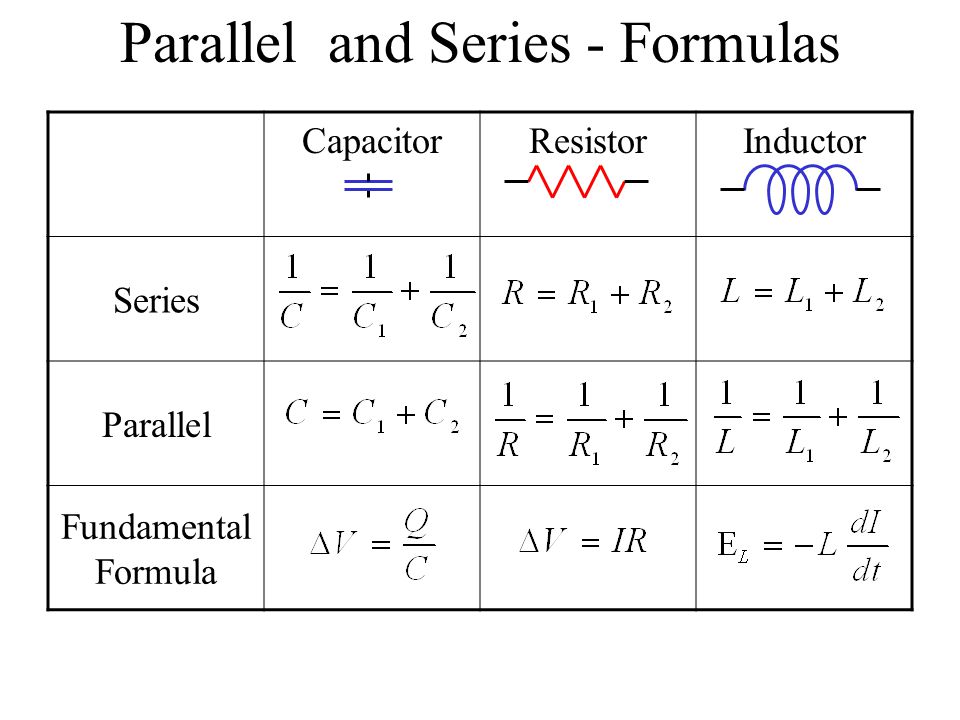 Parallel and Series - Formulas

| | Capacitor | Resistor | Inductor |
|---|---|---|---|
| Series | $\frac{1}{C} = \frac{1}{C_1} + \frac{1}{C_2}$ | $R = R_1 + R_2$ | $L = L_1 + L_2$ |
| Parallel | $C = C_1 + C_2$ | $\frac{1}{R} = \frac{1}{R_1} + \frac{1}{R_2}$ | $\frac{1}{L} = \frac{1}{L_1} + \frac{1}{L_2}$ |
| Fundamental Formula | $\Delta V = \frac{Q}{C}$ | $\Delta V = IR$ | $E_L = -L\frac{dI}{dt}$ |